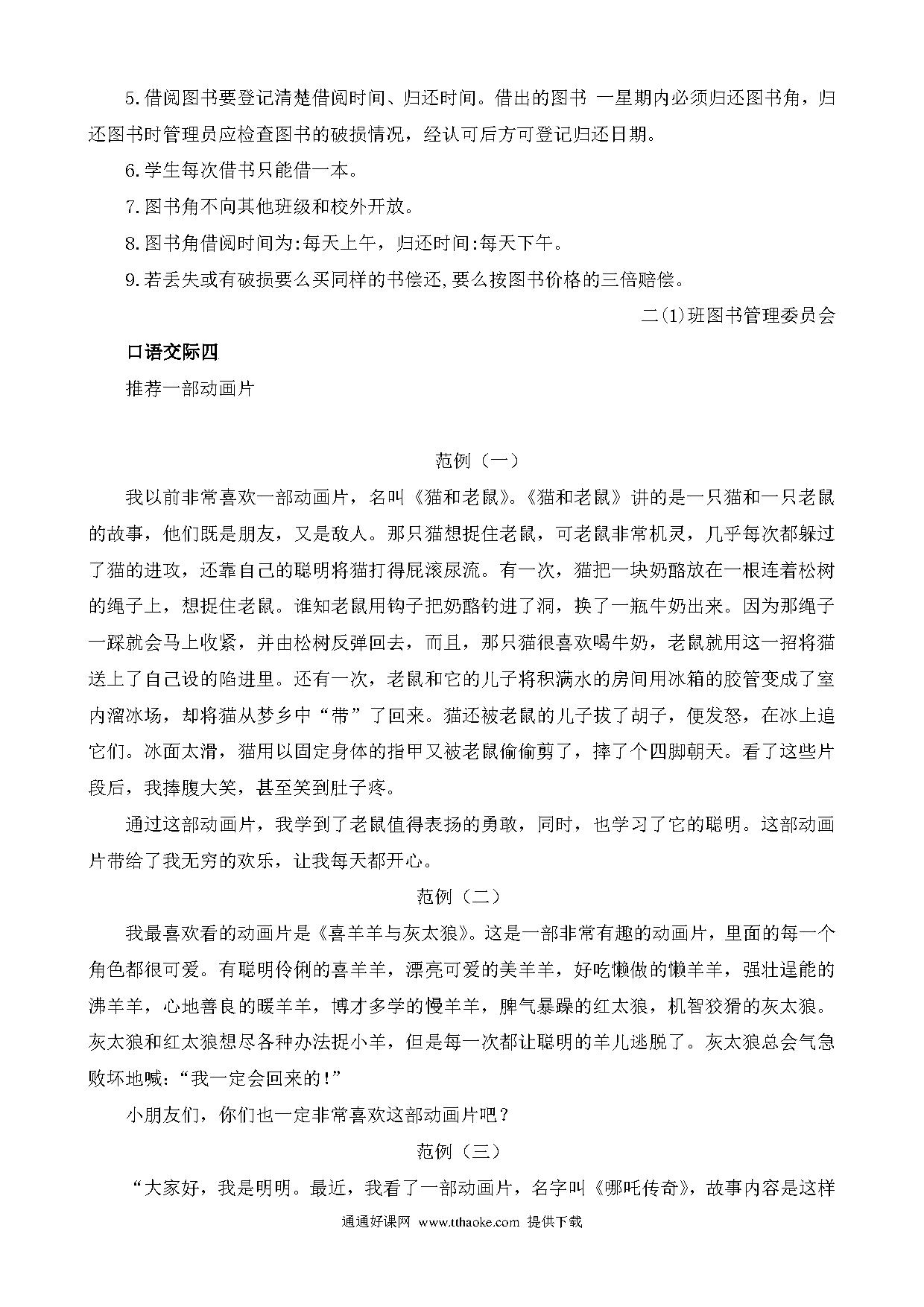 5.借阅图书要登记清楚借阅时间、归还时间。借出的图书 一星期内必须归还图书角，归还图书时管理员应检查图书的破损情况，经认可后方可登记归还日期。

6.学生每次借书只能借一本。

7.图书角不向其他班级和校外开放。

8.图书角借阅时间为:每天上午，归还时间:每天下午。

9.若丢失或有破损要么买同样的书偿还,要么按图书价格的三倍赔偿。

二(1)班图书管理委员会

口语交际四

推荐一部动画片

范例（一）

我以前非常喜欢一部动画片，名叫《猫和老鼠》。《猫和老鼠》讲的是一只猫和一只老鼠的故事，他们既是朋友，又是敌人。那只猫想捉住老鼠，可老鼠非常机灵，几乎每次都躲过了猫的进攻，还靠自己的聪明将猫打得屁滚尿流。有一次，猫把一块奶酪放在一根连着松树的绳子上，想捉住老鼠。谁知老鼠用钩子把奶酪钓进了洞，换了一瓶牛奶出来。因为那绳子一踩就会马上收紧，并由松树反弹回去，而且，那只猫很喜欢喝牛奶，老鼠就用这一招将猫送上了自己设的陷进里。还有一次，老鼠和它的儿子将积满水的房间用冰箱的胶管变成了室内溜冰场，却将猫从梦乡中“带”了回来。猫还被老鼠的儿子拔了胡子，便发怒，在冰上追它们。冰面太滑，猫用以固定身体的指甲又被老鼠偷偷剪了，摔了个四脚朝天。看了这些片段后，我捧腹大笑，甚至笑到肚子疼。

通过这部动画片，我学到了老鼠值得表扬的勇敢，同时，也学习了它的聪明。这部动画片带给了我无穷的欢乐，让我每天都开心。

范例（二）

我最喜欢看的动画片是《喜羊羊与灰太狼》。这是一部非常有趣的动画片，里面的每一个角色都很可爱。有聪明伶俐的喜羊羊，漂亮可爱的美羊羊，好吃懒做的懒羊羊，强壮逞能的沸羊羊，心地善良的暖羊羊，博才多学的慢羊羊，脾气暴躁的红太狼，机智狡猾的灰太狼。灰太狼和红太狼想尽各种办法捉小羊，但是每一次都让聪明的羊儿逃脱了。灰太狼总会气急败坏地喊:“我一定会回来的!”

小朋友们，你们也一定非常喜欢这部动画片吧？

范例（三）

“大家好，我是明明。最近，我看了一部动画片，名字叫《哪吒传奇》，故事内容是这样

通通好课网 www.tthaoke.com 提供下载